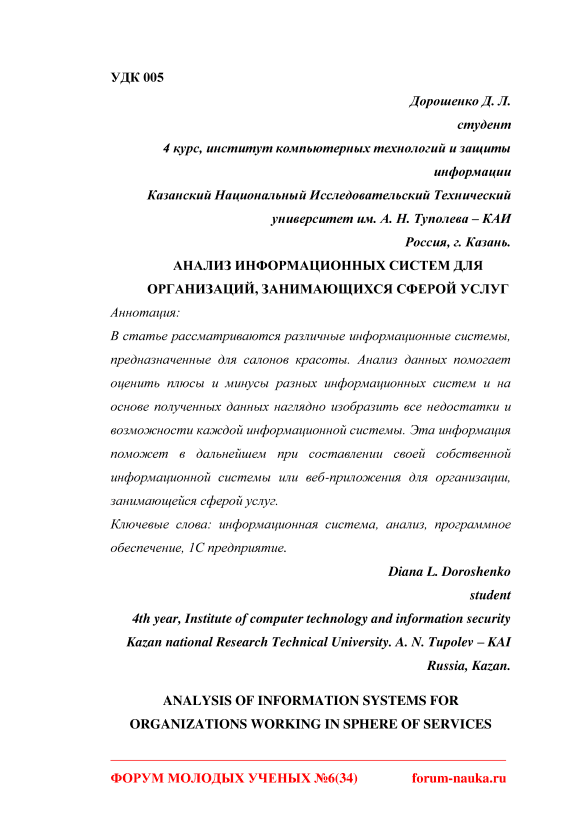 УДК 005

Дорошенко Д. Л.
студент
4 курс, институт компьютерных технологий и защиты информации
Казанский Национальный Исследовательский Технический университет им. А. Н. Туполева – КАИ
Россия, г. Казань.

АНАЛИЗ ИНФОРМАЦИОННЫХ СИСТЕМ ДЛЯ ОРГАНИЗАЦИЙ, ЗАНИМАЮЩИХСЯ СФЕРОЙ УСЛУГ

Аннотация:
В статье рассматриваются различные информационные системы, предназначенные для салонов красоты. Анализ данных помогает оценить плюсы и минусы разных информационных систем и на основе полученных данных наглядно изобразить все недостатки и возможности каждой информационной системы. Эта информация поможет в дальнейшем при составлении своей собственной информационной системы или веб-приложения для организации, занимающейся сферой услуг.
Ключевые слова: информационная система, анализ, программное обеспечение, 1С предприятие.

Diana L. Doroshenko
student
4th year, Institute of computer technology and information security
Kazan national Research Technical University. A. N. Tupolev – KAI
Russia, Kazan.

ANALYSIS OF INFORMATION SYSTEMS FOR ORGANIZATIONS WORKING IN SPHERE OF SERVICES

ФОРУМ МОЛОДЫХ УЧЕНЫХ №6(34) forum-nauka.ru